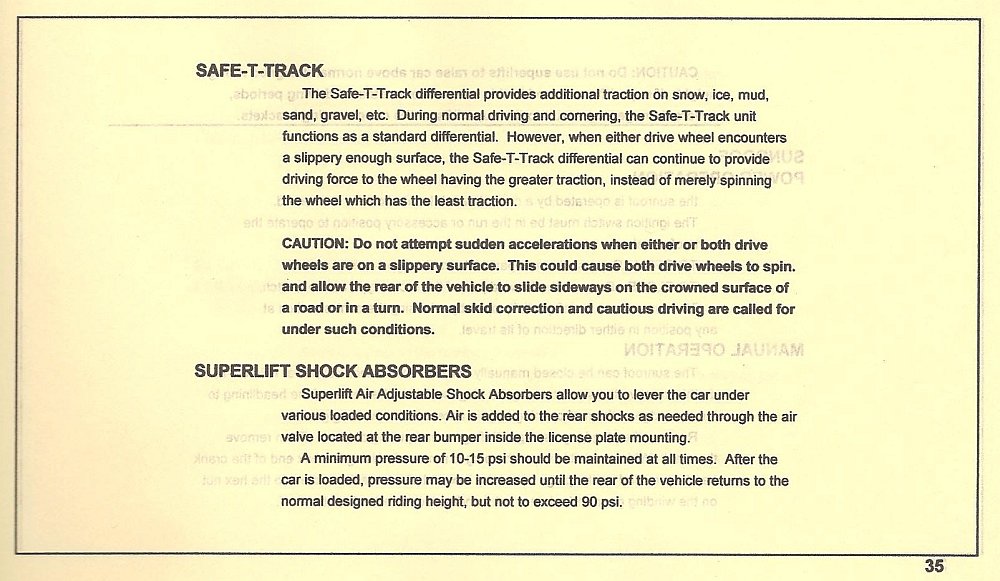 SAFE-T-TRACK

The Safe-T-Track differential provides additional traction on snow, ice, mud, sand, gravel, etc. During normal driving and cornering, the Safe-T-Track unit functions as a standard differential. However, when either drive wheel encounters a slippery enough surface, the Safe-T-Track differential can continue to provide driving force to the wheel having the greater traction, instead of merely spinning the wheel which has the least traction.

CAUTION: Do not attempt sudden accelerations when either or both drive wheels are on a slippery surface. This could cause both drive wheels to spin. and allow the rear of the vehicle to slide sideways on the crowned surface of a road or in a turn. Normal skid correction and cautious driving are called for under such conditions.

SUPERLIFT SHOCK ABSORBERS

Superlift Air Adjustable Shock Absorbers allow you to lever the car under various loaded conditions. Air is added to the rear shocks as needed through the air valve located at the rear bumper inside the license plate mounting.

A minimum pressure of 10-15 psi should be maintained at all times. After the car is loaded, pressure may be increased until the rear of the vehicle returns to the normal designed riding height, but not to exceed 90 psi.

35